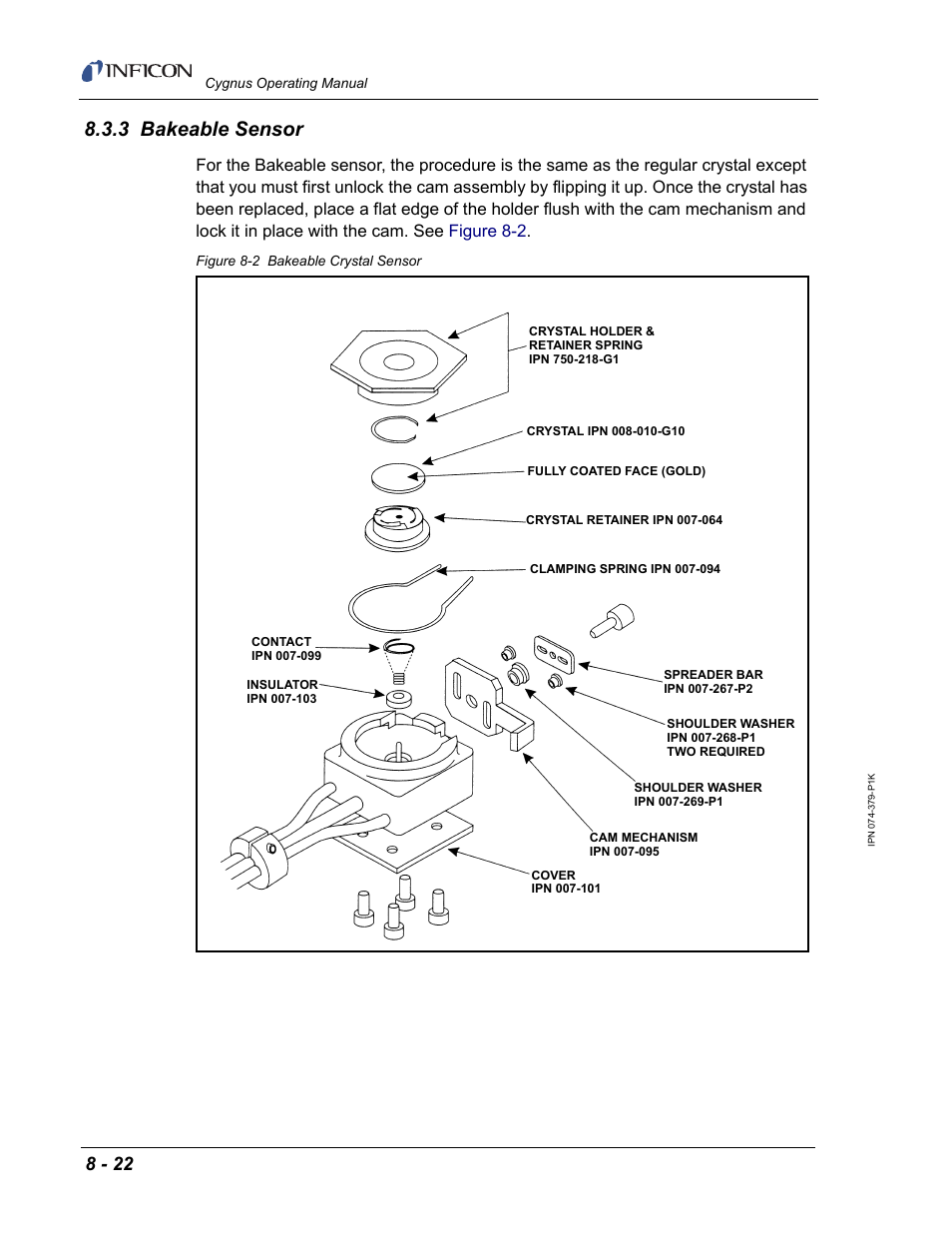 INFICON Cygnus Operating Manual

8.3.3 Bakeable Sensor

For the Bakeable sensor, the procedure is the same as the regular crystal except that you must first unlock the cam assembly by flipping it up. Once the crystal has been replaced, place a flat edge of the holder flush with the cam mechanism and lock it in place with the cam. See Figure 8-2.

Figure 8-2 Bakeable Crystal Sensor

CRYSTAL HOLDER & RETAINER SPRING IPN 750-218-G1

CRYSTAL IPN 008-010-G10

FULLY COATED FACE (GOLD)

CRYSTAL RETAINER IPN 007-064

CLAMPING SPRING IPN 007-094

CONTACT IPN 007-099

INSULATOR IPN 007-103

SPREADER BAR IPN 007-267-P2

SHOULDER WASHER IPN 007-268-P1 TWO REQUIRED

SHOULDER WASHER IPN 007-269-P1

CAM MECHANISM IPN 007-095

COVER IPN 007-101

IPN 074-379-P1K

8 - 22